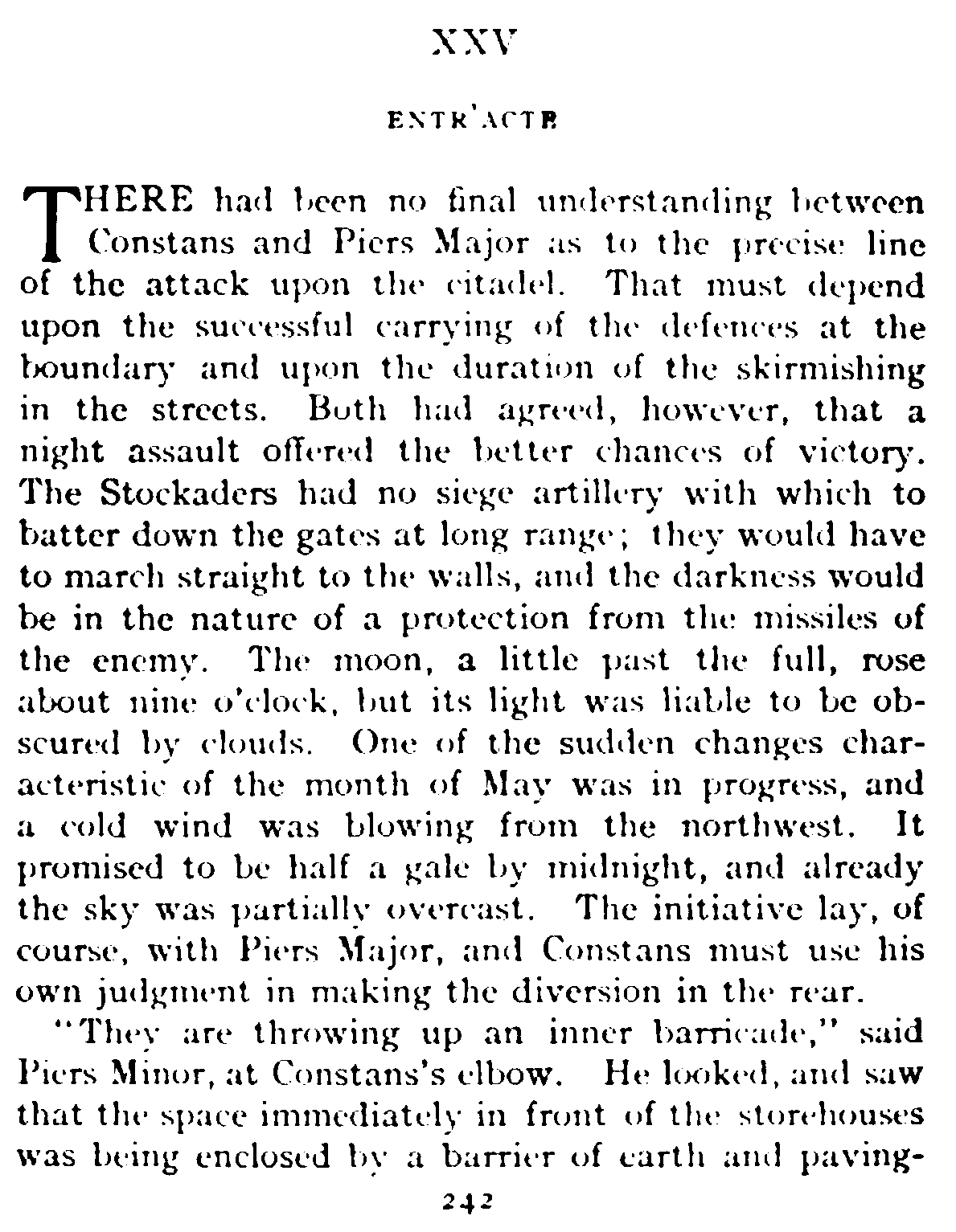 XXV

ENTR'ACTE

THERE had been no final understanding between Constans and Piers Major as to the precise line of the attack upon the citadel. That must depend upon the successful carrying of the defences at the boundary and upon the duration of the skirmishing in the streets. Both had agreed, however, that a night assault offered the better chances of victory. The Stockaders had no siege artillery with which to batter down the gates at long range; they would have to march straight to the walls, and the darkness would be in the nature of a protection from the missiles of the enemy. The moon, a little past the full, rose about nine o'clock, but its light was liable to be obscured by clouds. One of the sudden changes characteristic of the month of May was in progress, and a cold wind was blowing from the northwest. It promised to be half a gale by midnight, and already the sky was partially overcast. The initiative lay, of course, with Piers Major, and Constans must use his own judgment in making the diversion in the rear.

"They are throwing up an inner barricade," said Piers Minor, at Constans's elbow. He looked, and saw that the space immediately in front of the storehouses was being enclosed by a barrier of earth and paving-

242